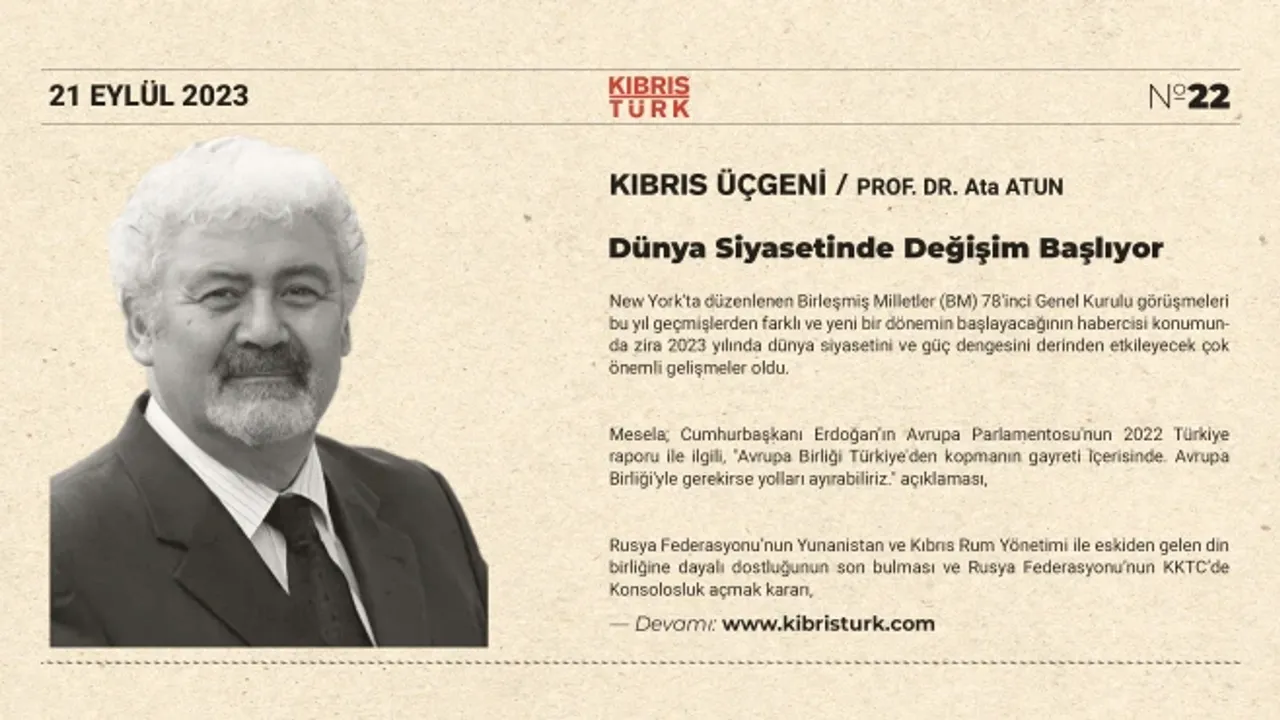 21 EYLÜL 2023

KIBRIS
TÜRK

№22

KIBRIS ÜÇGENİ / PROF. DR. Ata ATUN

Dünya Siyasetinde Değişim Başlıyor

New York'ta düzenlenen Birleşmiş Milletler (BM) 78'inci Genel Kurulu görüşmeleri bu yıl geçmişlerden farklı ve yeni bir dönemin başlayacağının habercisi konumunda zira 2023 yılında dünya siyasetini ve güç dengesini derinden etkileyecek çok önemli gelişmeler oldu.

Mesela; Cumhurbaşkanı Erdoğan'ın Avrupa Parlamentosu'nun 2022 Türkiye raporu ile ilgili, "Avrupa Birliği Türkiye'den kopmanın gayreti içerisinde. Avrupa Birliği'yle gerekirse yolları ayırabiliriz." açıklaması,

Rusya Federasyonu'nun Yunanistan ve Kıbrıs Rum Yönetimi ile eskiden gelen din birliğine dayalı dostluğunun son bulması ve Rusya Federasyonu'nun KKTC'de Konsolosluk açmak kararı,

— Devamı: www.kibristurk.com